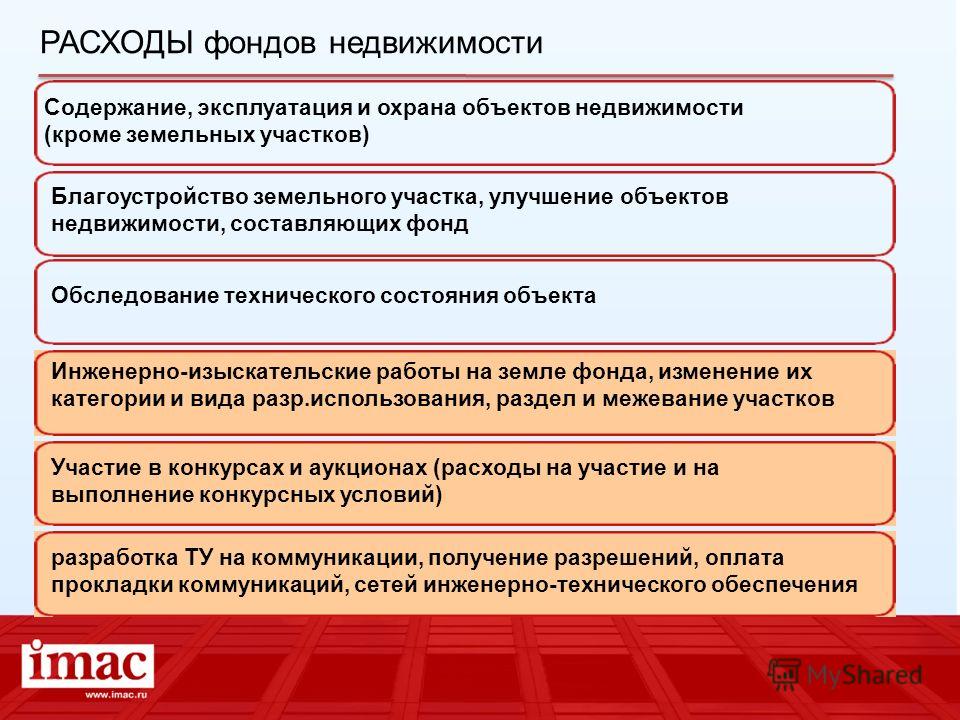 РАСХОДЫ фондов недвижимости

Содержание, эксплуатация и охрана объектов недвижимости (кроме земельных участков)

Благоустройство земельного участка, улучшение объектов недвижимости, составляющих фонд

Обследование технического состояния объекта

Инженерно-изыскательские работы на земле фонда, изменение их категории и вида разр.использования, раздел и межевание участков

Участие в конкурсах и аукционах (расходы на участие и на выполнение конкурсных условий)

разработка ТУ на коммуникации, получение разрешений, оплата прокладки коммуникаций, сетей инженерно-технического обеспечения

imac
www.imac.ru

MyShared